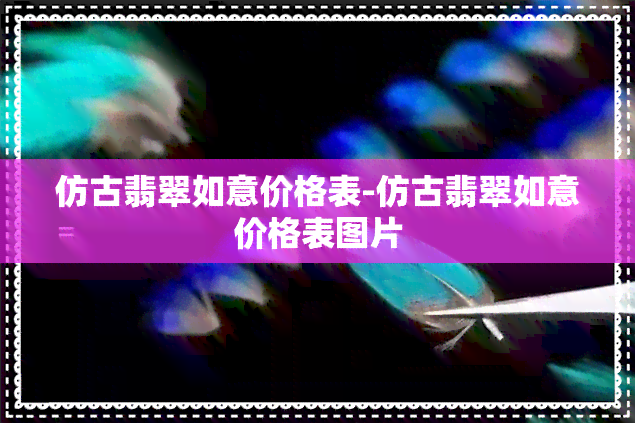 仿古翡翠如意价格表-仿古翡翠如意价格表图片